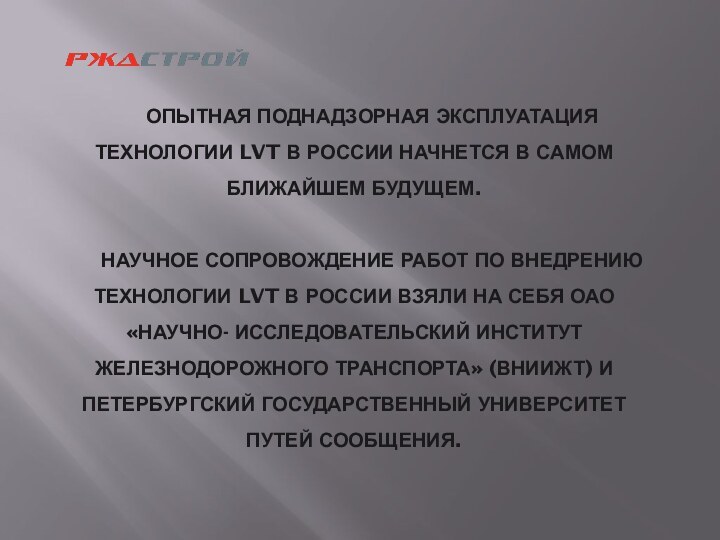 РЖДСТРОЙ

ОПЫТНАЯ ПОДНАДЗОРНАЯ ЭКСПЛУАТАЦИЯ ТЕХНОЛОГИИ LVT В РОССИИ НАЧНЕТСЯ В САМОМ БЛИЖАЙШЕМ БУДУЩЕМ.

НАУЧНОЕ СОПРОВОЖДЕНИЕ РАБОТ ПО ВНЕДРЕНИЮ ТЕХНОЛОГИИ LVT В РОССИИ ВЗЯЛИ НА СЕБЯ ОАО «НАУЧНО- ИССЛЕДОВАТЕЛЬСКИЙ ИНСТИТУТ ЖЕЛЕЗНОДОРОЖНОГО ТРАНСПОРТА» (ВНИИЖТ) И ПЕТЕРБУРГСКИЙ ГОСУДАРСТВЕННЫЙ УНИВЕРСИТЕТ ПУТЕЙ СООБЩЕНИЯ.